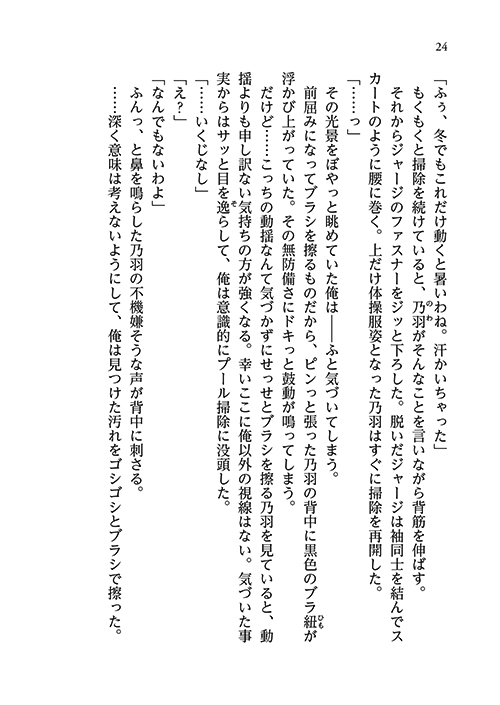 24

「ふぅ、冬でもこれだけ動くと暑いわね。汗かいちゃった」

もくもくと掃除を続けていると、乃羽がそんなことを言いながら背筋を伸ばす。

それからジャージのファスナーをジッと下ろした。脱いだジャージは袖同士を結んでスカートのように腰に巻く。上だけ体操服姿となった乃羽はすぐに掃除を再開した。

「……っ」

その光景をぼやっと眺めていた俺は——ふと気づいてしまう。

前屈みになってブラシを擦るものだから、ピンっと張った乃羽の背中に黒色のブラ紐が浮かび上がっていた。その無防備さにドキっと鼓動が鳴ってしまう。

だけど……こっちの動揺なんて気づかずにせっせとブラシを擦る乃羽を見ていると、動揺よりも申し訳ない気持ちの方が強くなる。幸いここに俺以外の視線はない。気づいた事実からはサッと目を逸らして、俺は意識的にプール掃除に没頭した。

「……いくじなし」

「え？」

「なんでもないわよ」

ふんっ、と鼻を鳴らした乃羽の不機嫌そうな声が背中に刺さる。

……深く意味は考えないようにして、俺は見つけた汚れをゴシゴシとブラシで擦った。